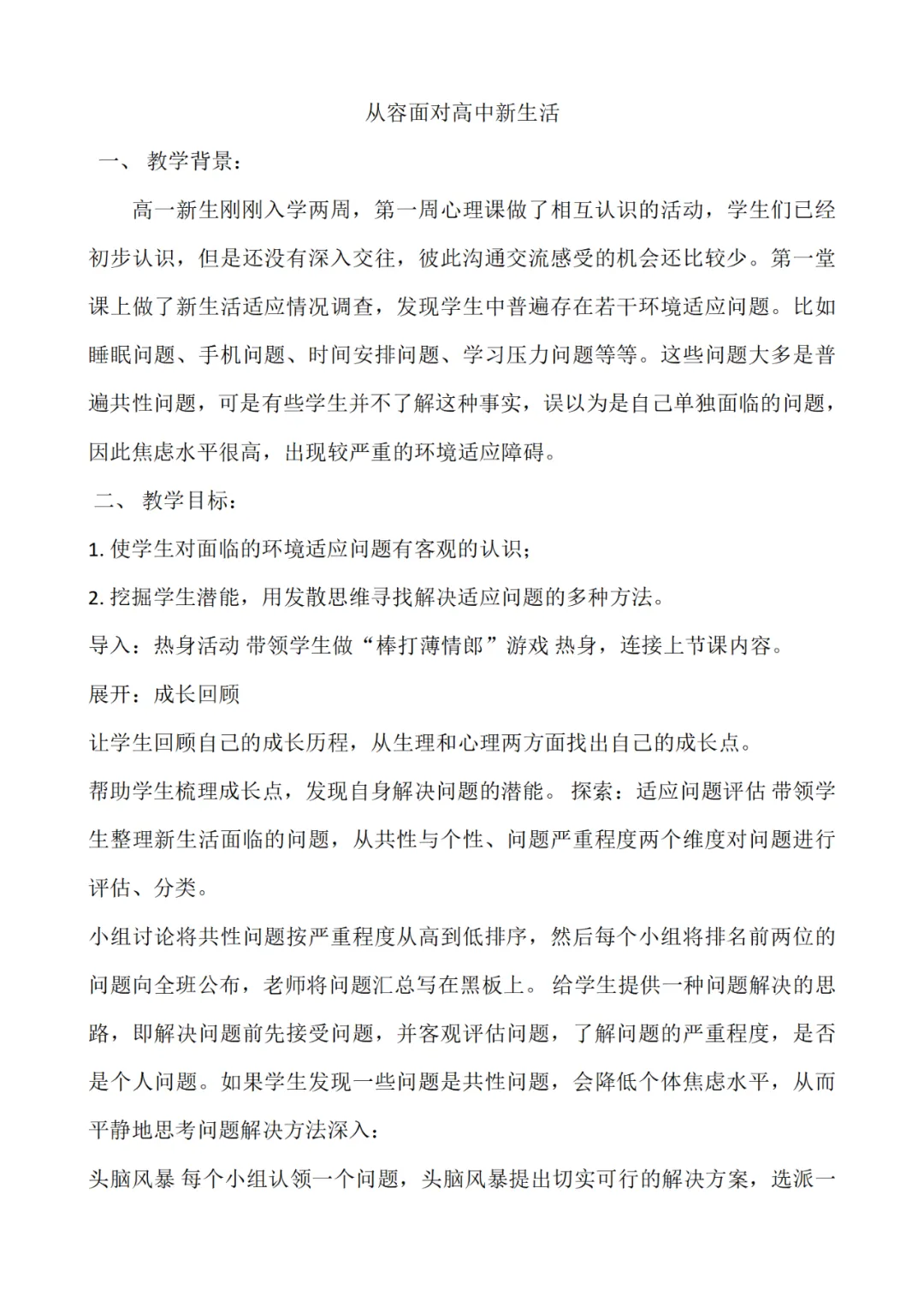 从容面对高中新生活

一、 教学背景：

高一新生刚刚入学两周，第一周心理课做了相互认识的活动，学生们已经初步认识，但是还没有深入交往，彼此沟通交流感受的机会还比较少。第一堂课上做了新生活适应情况调查，发现学生中普遍存在若干环境适应问题。比如睡眠问题、手机问题、时间安排问题、学习压力问题等等。这些问题大多是普遍共性问题，可是有些学生并不了解这种事实，误以为是自己单独面临的问题，因此焦虑水平很高，出现较严重的环境适应障碍。

二、 教学目标：

1. 使学生对面临的环境适应问题有客观的认识；

2. 挖掘学生潜能，用发散思维寻找解决适应问题的多种方法。

导入：热身活动 带领学生做“棒打薄情郎”游戏 热身，连接上节课内容。

展开：成长回顾

让学生回顾自己的成长历程，从生理和心理两方面找出自己的成长点。

帮助学生梳理成长点，发现自身解决问题的潜能。 探索：适应问题评估 带领学生整理新生活面临的问题，从共性与个性、问题严重程度两个维度对问题进行评估、分类。

小组讨论将共性问题按严重程度从高到低排序，然后每个小组将排名前两位的问题向全班公布，老师将问题汇总写在黑板上。 给学生提供一种问题解决的思路，即解决问题前先接受问题，并客观评估问题，了解问题的严重程度，是否是个人问题。如果学生发现一些问题是共性问题，会降低个体焦虑水平，从而平静地思考问题解决方法深入：

头脑风暴 每个小组认领一个问题，头脑风暴提出切实可行的解决方案，选派一